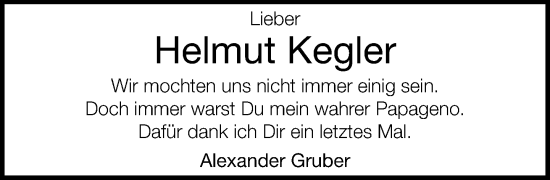 Lieber

Helmut Kegler

Wir mochten uns nicht immer einig sein.
Doch immer warst Du mein wahrer Papageno.
Dafür dank ich Dir ein letztes Mal.

Alexander Gruber